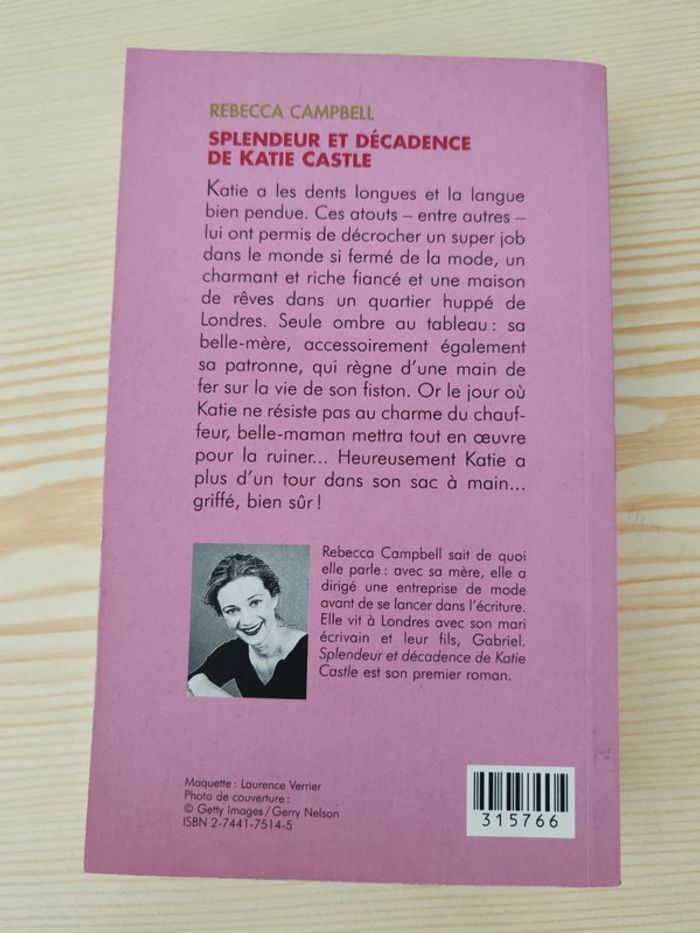 REBECCA CAMPBELL

SPLENDEUR ET DÉCADENCE
DE KATIE CASTLE

Katie a les dents longues et la langue bien pendue. Ces atouts – entre autres – lui ont permis de décrocher un super job dans le monde si fermé de la mode, un charmant et riche fiancé et une maison de rêves dans un quartier huppé de Londres. Seule ombre au tableau : sa belle-mère, accessoirement également sa patronne, qui règne d'une main de fer sur la vie de son fiston. Or le jour où Katie ne résiste pas au charme du chauffeur, belle-maman mettra tout en œuvre pour la ruiner... Heureusement Katie a plus d'un tour dans son sac à main... griffé, bien sûr !

Rebecca Campbell sait de quoi elle parle : avec sa mère, elle a dirigé une entreprise de mode avant de se lancer dans l'écriture. Elle vit à Londres avec son mari écrivain et leur fils, Gabriel. Splendeur et décadence de Katie Castle est son premier roman.

Maquette : Laurence Verrier
Photo de couverture :
© Getty Images / Gerry Nelson
ISBN 2-7441-7514-5

315766